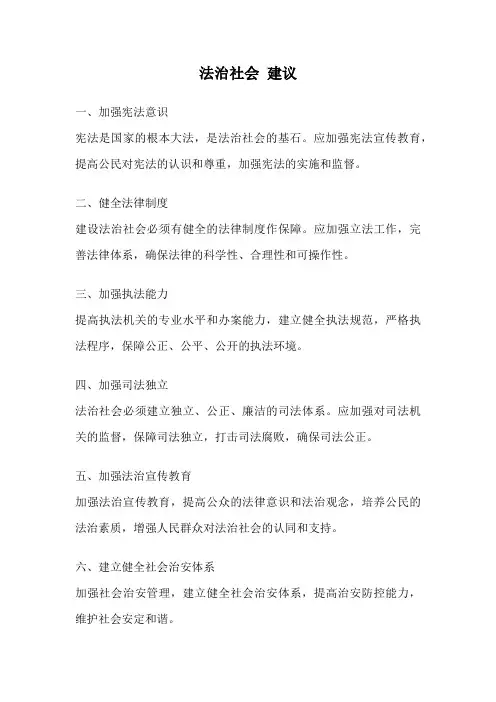 法治社会 建议

一、加强宪法意识
宪法是国家的根本大法，是法治社会的基石。应加强宪法宣传教育，提高公民对宪法的认识和尊重，加强宪法的实施和监督。

二、健全法律制度
建设法治社会必须有健全的法律制度作保障。应加强立法工作，完善法律体系，确保法律的科学性、合理性和可操作性。

三、加强执法能力
提高执法机关的专业水平和办案能力，建立健全执法规范，严格执法程序，保障公正、公平、公开的执法环境。

四、加强司法独立
法治社会必须建立独立、公正、廉洁的司法体系。应加强对司法机关的监督，保障司法独立，打击司法腐败，确保司法公正。

五、加强法治宣传教育
加强法治宣传教育，提高公众的法律意识和法治观念，培养公民的法治素质，增强人民群众对法治社会的认同和支持。

六、建立健全社会治安体系
加强社会治安管理，建立健全社会治安体系，提高治安防控能力，维护社会安定和谐。